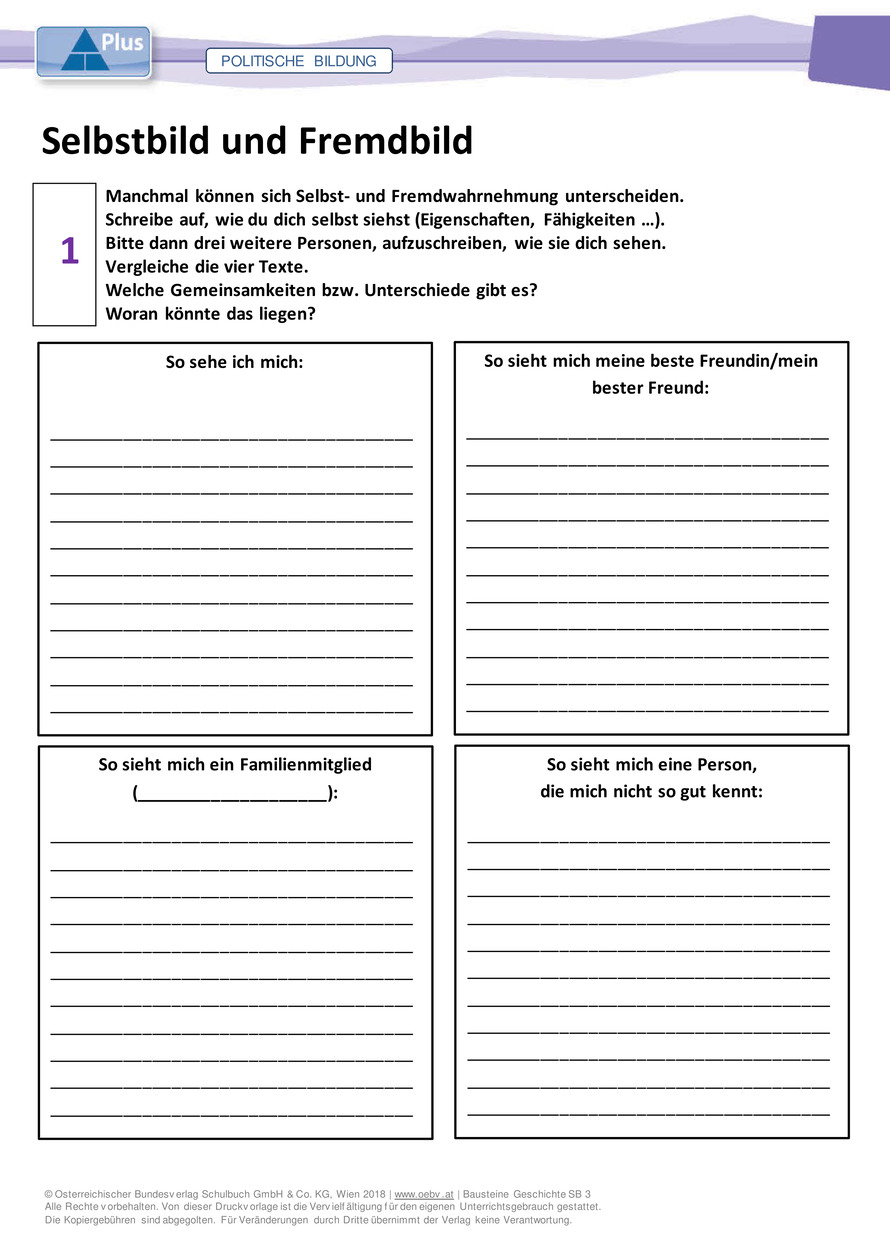 Plus

POLITISCHE BILDUNG

Selbstbild und Fremdbild

1

Manchmal können sich Selbst- und Fremdwahrnehmung unterscheiden.
Schreibe auf, wie du dich selbst siehst (Eigenschaften, Fähigkeiten …).
Bitte dann drei weitere Personen, aufzuschreiben, wie sie dich sehen.
Vergleiche die vier Texte.
Welche Gemeinsamkeiten bzw. Unterschiede gibt es?
Woran könnte das liegen?

So sehe ich mich:

So sieht mich meine beste Freundin/mein bester Freund:

So sieht mich ein Familienmitglied (____________________):

So sieht mich eine Person, die mich nicht so gut kennt:

© Österreichischer Bundesverlag Schulbuch GmbH & Co. KG, Wien 2018 | www.oebv.at | Bausteine Geschichte SB 3
Alle Rechte vorbehalten. Von dieser Druckvorlage ist die Vervielfältigung für den eigenen Unterrichtsgebrauch gestattet.
Die Kopiergebühren sind abgegolten. Für Veränderungen durch Dritte übernimmt der Verlag keine Verantwortung.